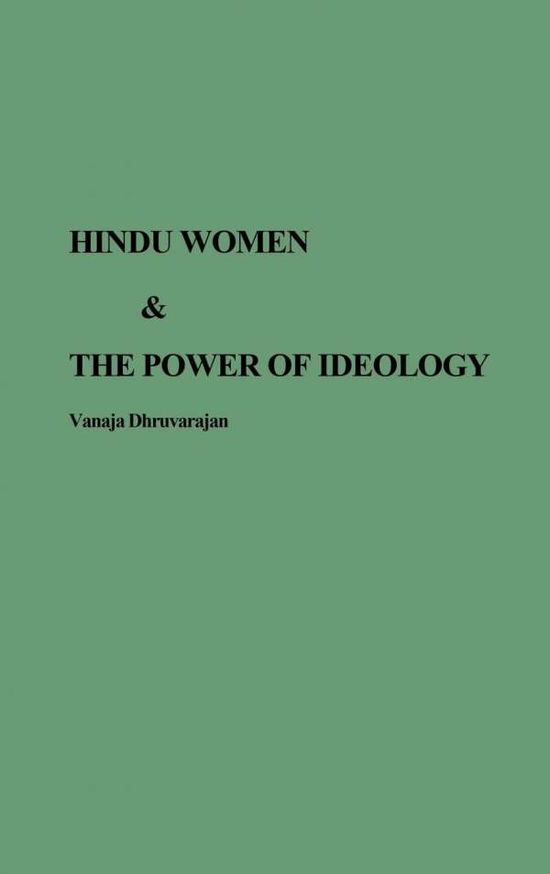 HINDU WOMEN

&

THE POWER OF IDEOLOGY

Vanaja Dhruvarajan